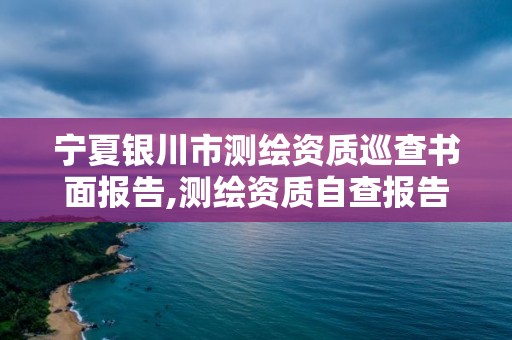 宁夏银川市测绘资质巡查书面报告,测绘资质自查报告